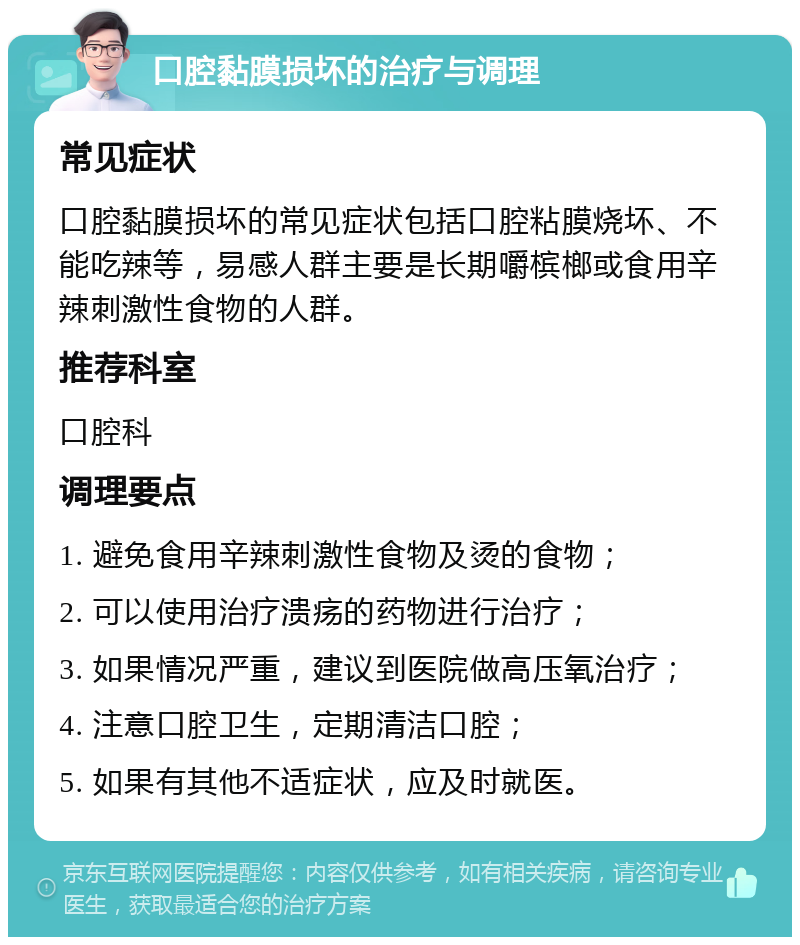 口腔黏膜损坏的治疗与调理

常见症状

口腔黏膜损坏的常见症状包括口腔粘膜烧坏、不能吃辣等，易感人群主要是长期嚼槟榔或食用辛辣刺激性食物的人群。

推荐科室

口腔科

调理要点

1. 避免食用辛辣刺激性食物及烫的食物；

2. 可以使用治疗溃疡的药物进行治疗；

3. 如果情况严重，建议到医院做高压氧治疗；

4. 注意口腔卫生，定期清洁口腔；

5. 如果有其他不适症状，应及时就医。

京东互联网医院提醒您：内容仅供参考，如有相关疾病，请咨询专业医生，获取最适合您的治疗方案